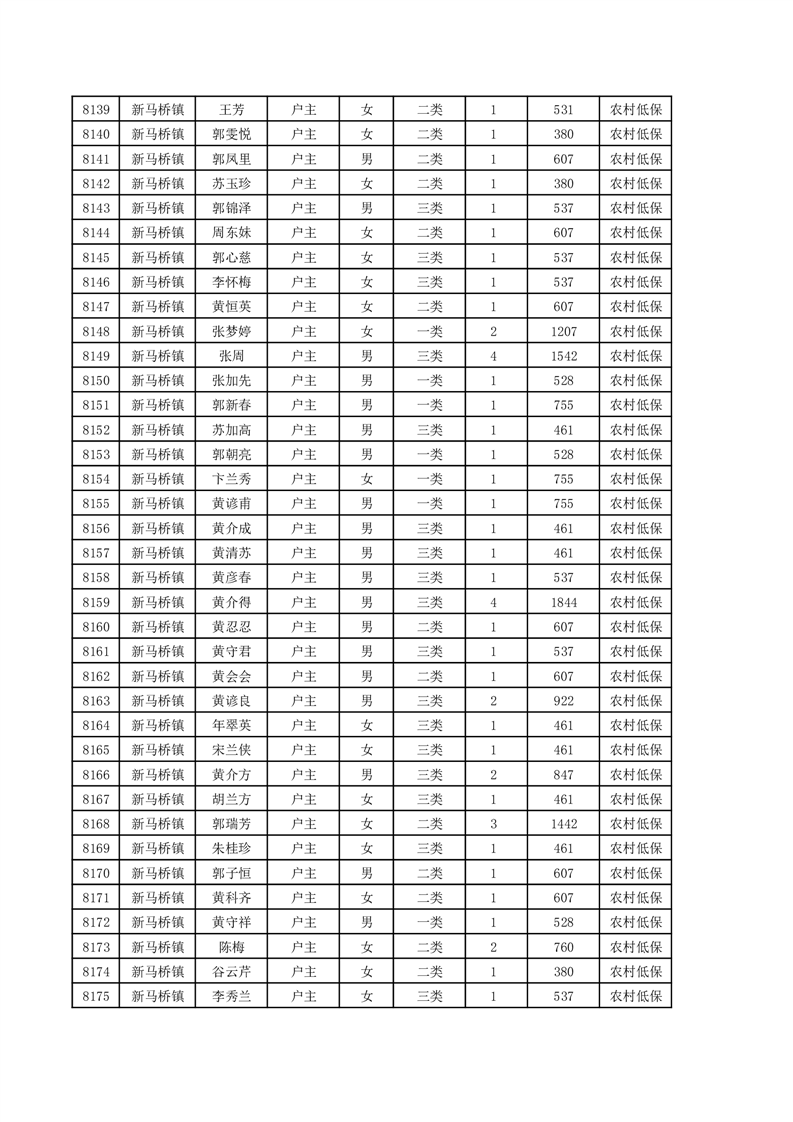 | 8139 | 新马桥镇 | 王芳 | 户主 | 女 | 二类 | 1 | 531 | 农村低保 |
|---|---|---|---|---|---|---|---|---|
| 8140 | 新马桥镇 | 郭雯悦 | 户主 | 女 | 二类 | 1 | 380 | 农村低保 |
| 8141 | 新马桥镇 | 郭凤里 | 户主 | 男 | 二类 | 1 | 607 | 农村低保 |
| 8142 | 新马桥镇 | 苏玉珍 | 户主 | 女 | 二类 | 1 | 380 | 农村低保 |
| 8143 | 新马桥镇 | 郭锦泽 | 户主 | 男 | 三类 | 1 | 537 | 农村低保 |
| 8144 | 新马桥镇 | 周东妹 | 户主 | 女 | 二类 | 1 | 607 | 农村低保 |
| 8145 | 新马桥镇 | 郭心慈 | 户主 | 女 | 三类 | 1 | 537 | 农村低保 |
| 8146 | 新马桥镇 | 李怀梅 | 户主 | 女 | 三类 | 1 | 537 | 农村低保 |
| 8147 | 新马桥镇 | 黄恒英 | 户主 | 女 | 二类 | 1 | 607 | 农村低保 |
| 8148 | 新马桥镇 | 张梦婷 | 户主 | 女 | 一类 | 2 | 1207 | 农村低保 |
| 8149 | 新马桥镇 | 张周 | 户主 | 男 | 三类 | 4 | 1542 | 农村低保 |
| 8150 | 新马桥镇 | 张加先 | 户主 | 男 | 一类 | 1 | 528 | 农村低保 |
| 8151 | 新马桥镇 | 郭新春 | 户主 | 男 | 一类 | 1 | 755 | 农村低保 |
| 8152 | 新马桥镇 | 苏加高 | 户主 | 男 | 三类 | 1 | 461 | 农村低保 |
| 8153 | 新马桥镇 | 郭朝亮 | 户主 | 男 | 一类 | 1 | 528 | 农村低保 |
| 8154 | 新马桥镇 | 卞兰秀 | 户主 | 女 | 一类 | 1 | 755 | 农村低保 |
| 8155 | 新马桥镇 | 黄谚甫 | 户主 | 男 | 一类 | 1 | 755 | 农村低保 |
| 8156 | 新马桥镇 | 黄介成 | 户主 | 男 | 三类 | 1 | 461 | 农村低保 |
| 8157 | 新马桥镇 | 黄清苏 | 户主 | 男 | 三类 | 1 | 461 | 农村低保 |
| 8158 | 新马桥镇 | 黄彦春 | 户主 | 男 | 三类 | 1 | 537 | 农村低保 |
| 8159 | 新马桥镇 | 黄介得 | 户主 | 男 | 三类 | 4 | 1844 | 农村低保 |
| 8160 | 新马桥镇 | 黄忍忍 | 户主 | 男 | 二类 | 1 | 607 | 农村低保 |
| 8161 | 新马桥镇 | 黄守君 | 户主 | 男 | 三类 | 1 | 537 | 农村低保 |
| 8162 | 新马桥镇 | 黄会会 | 户主 | 男 | 二类 | 1 | 607 | 农村低保 |
| 8163 | 新马桥镇 | 黄谚良 | 户主 | 男 | 三类 | 2 | 922 | 农村低保 |
| 8164 | 新马桥镇 | 年翠英 | 户主 | 女 | 三类 | 1 | 461 | 农村低保 |
| 8165 | 新马桥镇 | 宋兰侠 | 户主 | 女 | 三类 | 1 | 461 | 农村低保 |
| 8166 | 新马桥镇 | 黄介方 | 户主 | 男 | 三类 | 2 | 847 | 农村低保 |
| 8167 | 新马桥镇 | 胡兰方 | 户主 | 女 | 三类 | 1 | 461 | 农村低保 |
| 8168 | 新马桥镇 | 郭瑞芳 | 户主 | 女 | 二类 | 3 | 1442 | 农村低保 |
| 8169 | 新马桥镇 | 朱桂珍 | 户主 | 女 | 三类 | 1 | 461 | 农村低保 |
| 8170 | 新马桥镇 | 郭子恒 | 户主 | 男 | 二类 | 1 | 607 | 农村低保 |
| 8171 | 新马桥镇 | 黄科齐 | 户主 | 女 | 二类 | 1 | 607 | 农村低保 |
| 8172 | 新马桥镇 | 黄守祥 | 户主 | 男 | 一类 | 1 | 528 | 农村低保 |
| 8173 | 新马桥镇 | 陈梅 | 户主 | 女 | 二类 | 2 | 760 | 农村低保 |
| 8174 | 新马桥镇 | 谷云芹 | 户主 | 女 | 二类 | 1 | 380 | 农村低保 |
| 8175 | 新马桥镇 | 李秀兰 | 户主 | 女 | 三类 | 1 | 537 | 农村低保 |